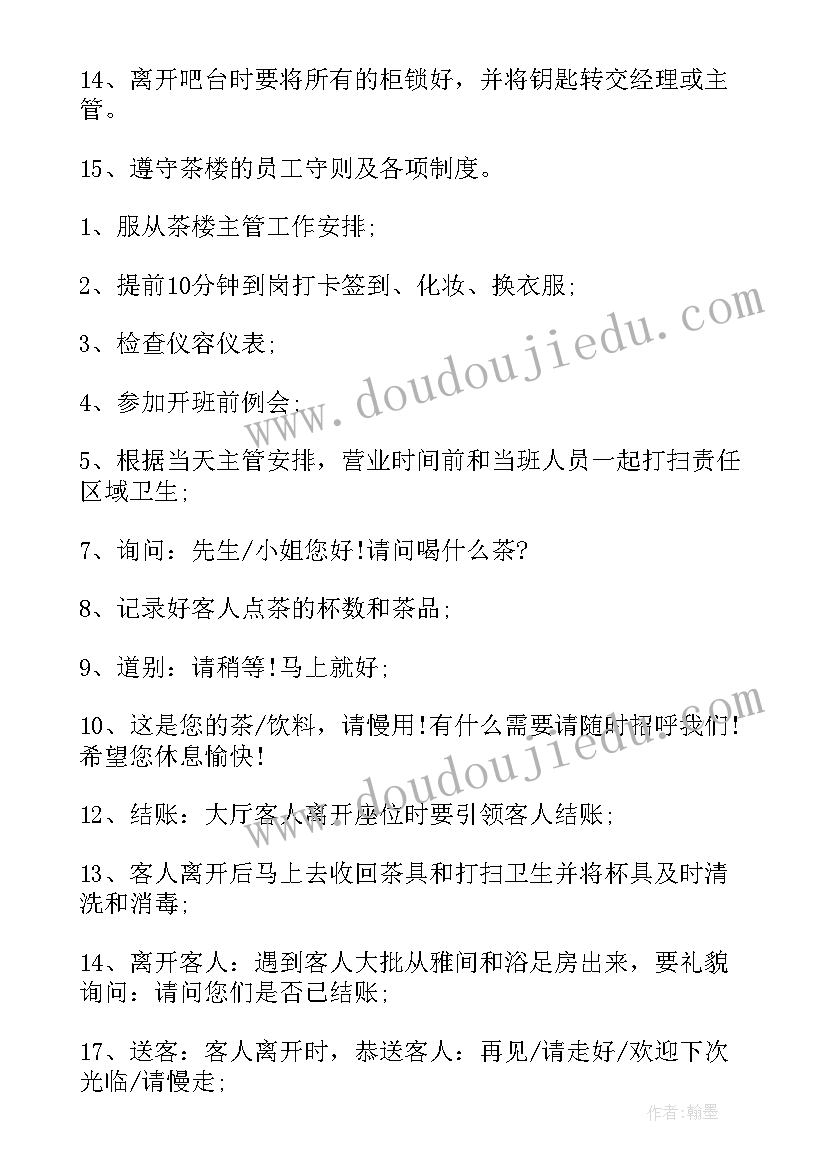 14、离开吧台时要将所有的柜锁好，并将钥匙转交经理或主管。

15、遵守茶楼的员工守则及各项制度。

1、服从茶楼主管工作安排;

2、提前10分钟到岗打卡签到、化妆、换衣服;

3、检查仪容仪表;

4、参加开班前例会;

5、根据当天主管安排，营业时间前和当班人员一起打扫责任区域卫生;

7、询问：先生/小姐您好!请问喝什么茶?

8、记录好客人点茶的杯数和茶品;

9、道别：请稍等!马上就好;

10、这是您的茶/饮料，请慢用!有什么需要请随时招呼我们!希望您休息愉快!

12、结账：大厅客人离开座位时要引领客人结账;

13、客人离开后马上去收回茶具和打扫卫生并将杯具及时清洗和消毒;

14、离开客人：遇到客人大批从雅间和浴足房出来，要礼貌询问：请问您们是否已结账;

17、送客：客人离开时，恭送客人：再见/请走好/欢迎下次光临/请慢走;

www.doudoujiedu.com

www.doudoujiedu.com

作者:翰墨